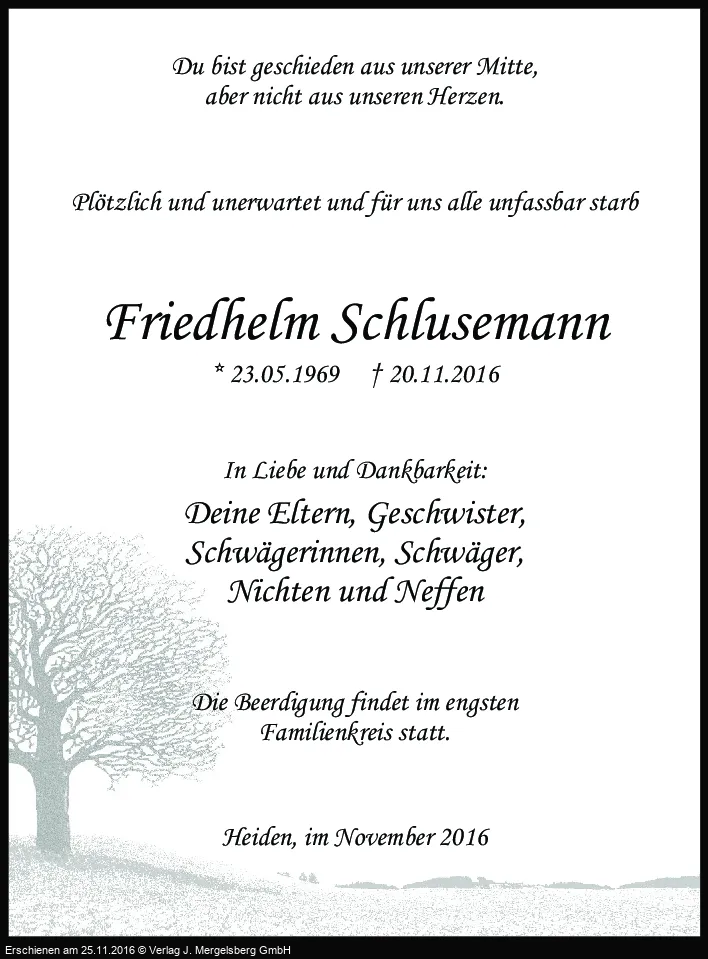 Du bist geschieden aus unserer Mitte, aber nicht aus unseren Herzen.

Plötzlich und unerwartet und für uns alle unfassbar starb

Friedhelm Schlusemann

* 23.05.1969 † 20.11.2016

In Liebe und Dankbarkeit:

Deine Eltern, Geschwister, Schwägerinnen, Schwäger, Nichten und Neffen

Die Beerdigung findet im engsten Familienkreis statt.

Heiden, im November 2016

Erschienen am 25.11.2016 © Verlag J. Mergelsberg GmbH